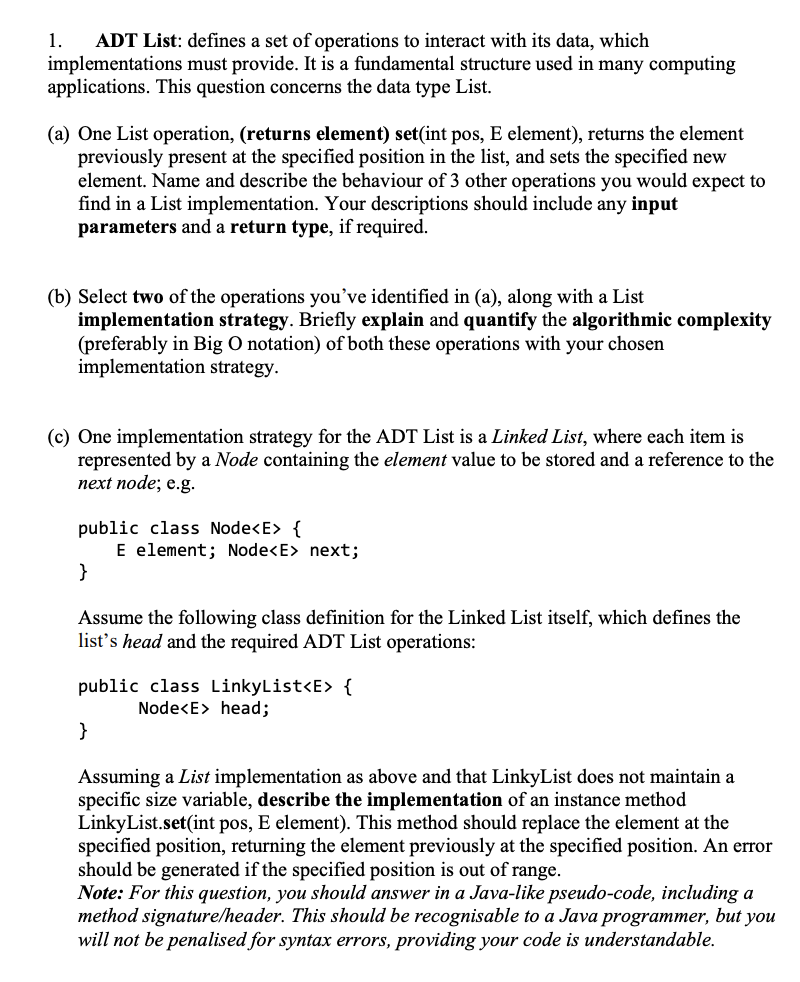 1. ADT List: defines a set of operations to interact with its data, which implementations must provide. It is a fundamental structure used in many computing applications. This question concerns the data type List.

(a) One List operation, (returns element) set(int pos, E element), returns the element previously present at the specified position in the list, and sets the specified new element. Name and describe the behaviour of 3 other operations you would expect to find in a List implementation. Your descriptions should include any input parameters and a return type, if required.

(b) Select two of the operations you've identified in (a), along with a List implementation strategy. Briefly explain and quantify the algorithmic complexity (preferably in Big O notation) of both these operations with your chosen implementation strategy.

(c) One implementation strategy for the ADT List is a Linked List, where each item is represented by a Node containing the element value to be stored and a reference to the next node; e.g.

public class Node<E> {
    E element; Node<E> next;
}

Assume the following class definition for the Linked List itself, which defines the list's head and the required ADT List operations:

public class LinkyList<E> {
    Node<E> head;
}

Assuming a List implementation as above and that LinkyList does not maintain a specific size variable, describe the implementation of an instance method LinkyList.set(int pos, E element). This method should replace the element at the specified position, returning the element previously at the specified position. An error should be generated if the specified position is out of range.
Note: For this question, you should answer in a Java-like pseudo-code, including a method signature/header. This should be recognisable to a Java programmer, but you will not be penalised for syntax errors, providing your code is understandable.